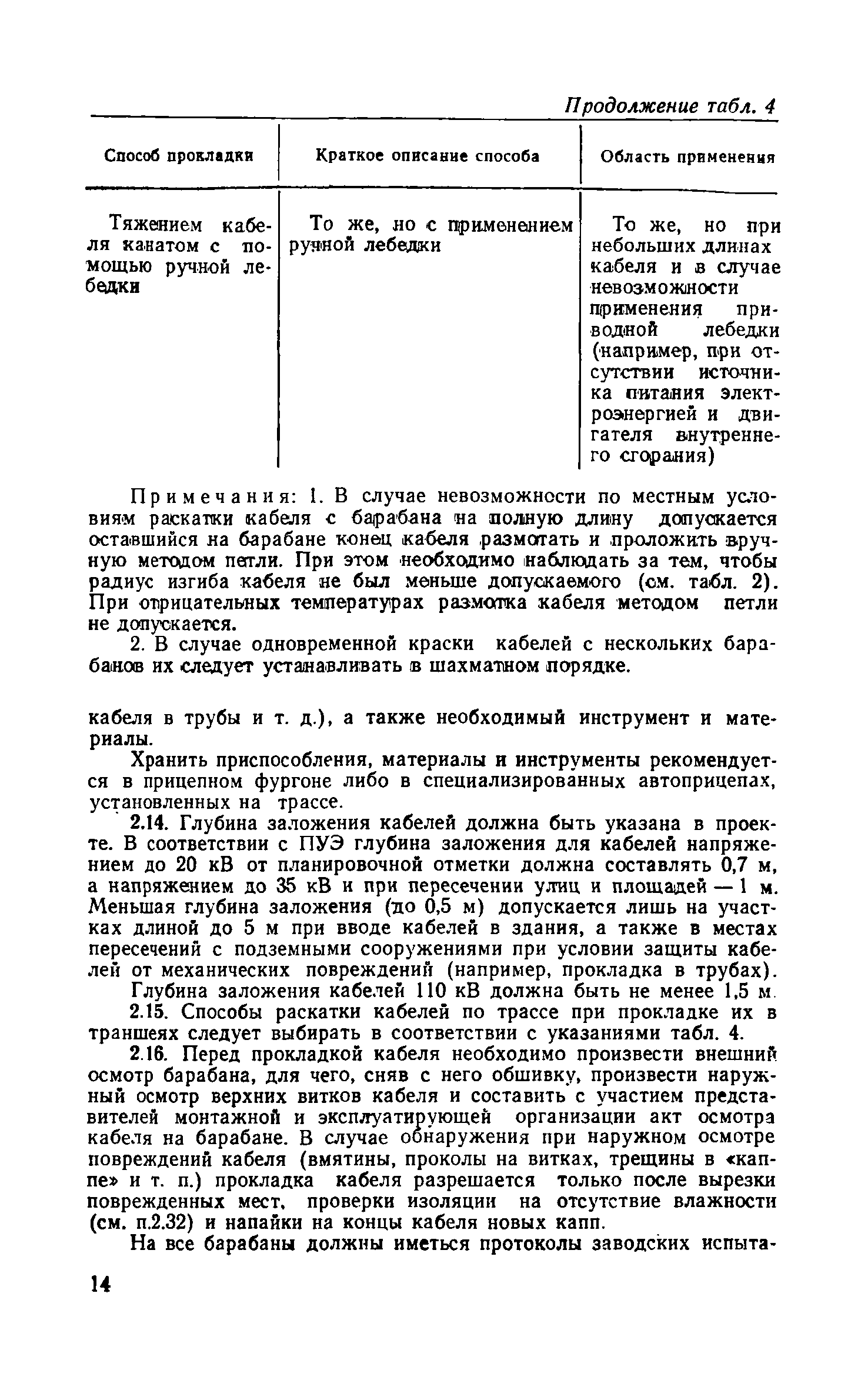 Продолжение табл. 4

| Способ прокладки | Краткое описание способа | Область применения |
|---|---|---|
| Тяжением кабеля канатом с помощью ручной лебедки | То же, но с применением ручной лебедки | То же, но при небольших длинах кабеля и в случае невозможности применения приводной лебедки (например, при отсутствии источника питания электроэнергией и двигателя внутреннего сгорания) |

Примечания: 1. В случае невозможности по местным условиям раскатки кабеля с барабана на полную длину допускается оставшийся на барабане конец кабеля размотать и проложить вручную методом петли. При этом необходимо наблюдать за тем, чтобы радиус изгиба кабеля не был меньше допускаемого (см. табл. 2). При отрицательных температурах размотка кабеля методом петли не допускается.

2. В случае одновременной краски кабелей с нескольких барабанов их следует устанавливать в шахматном порядке.

кабеля в трубы и т. д.), а также необходимый инструмент и материалы.

Хранить приспособления, материалы и инструменты рекомендуется в прицепном фургоне либо в специализированных автоприцепах, установленных на трассе.

2.14. Глубина заложения кабелей должна быть указана в проекте. В соответствии с ПУЭ глубина заложения для кабелей напряжением до 20 кВ от планировочной отметки должна составлять 0,7 м, а напряжением до 35 кВ и при пересечении улиц и площадей — 1 м. Меньшая глубина заложения (до 0,5 м) допускается лишь на участках длиной до 5 м при вводе кабелей в здания, а также в местах пересечений с подземными сооружениями при условии защиты кабелей от механических повреждений (например, прокладка в трубах).

Глубина заложения кабелей 110 кВ должна быть не менее 1,5 м.

2.15. Способы раскатки кабелей по трассе при прокладке их в траншеях следует выбирать в соответствии с указаниями табл. 4.

2.16. Перед прокладкой кабеля необходимо произвести внешний осмотр барабана, для чего, сняв с него обшивку, произвести наружный осмотр верхних витков кабеля и составить с участием представителей монтажной и эксплуатирующей организации акт осмотра кабеля на барабане. В случае обнаружения при наружном осмотре повреждений кабеля (вмятины, проколы на витках, трещины в «каппе» и т. п.) прокладка кабеля разрешается только после вырезки поврежденных мест, проверки изоляции на отсутствие влажности (см. п.2.32) и напайки на концы кабеля новых капп.

На все барабаны должны иметься протоколы заводских испыта-

14